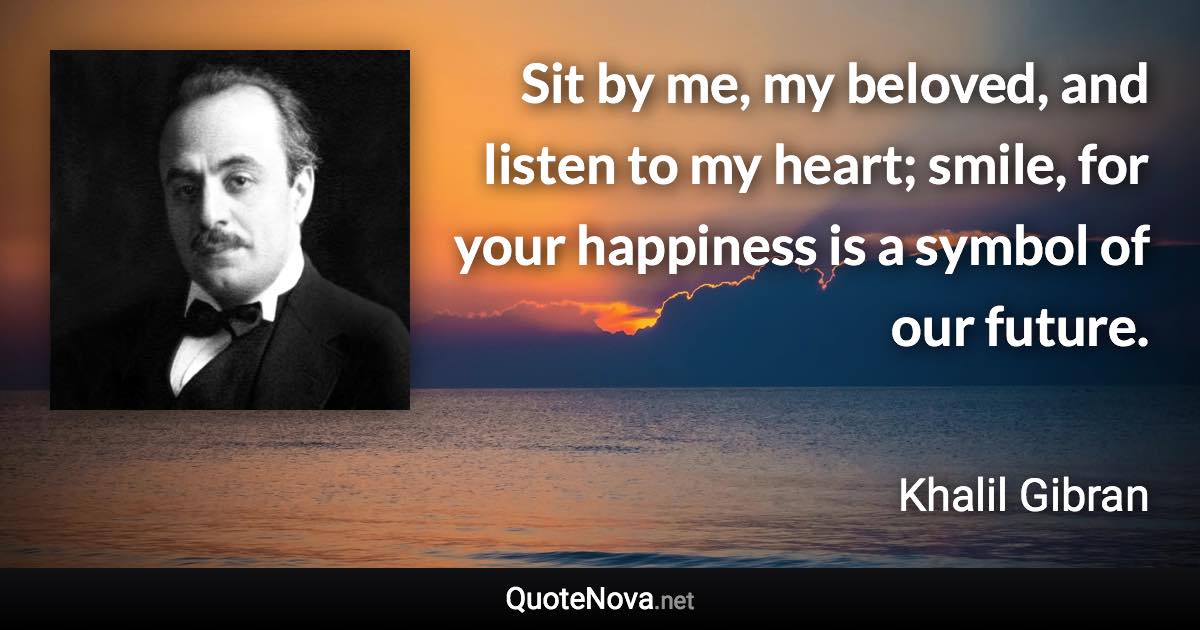 Sit by me, my beloved, and listen to my heart; smile, for your happiness is a symbol of our future.

Khalil Gibran

QuoteNova.net